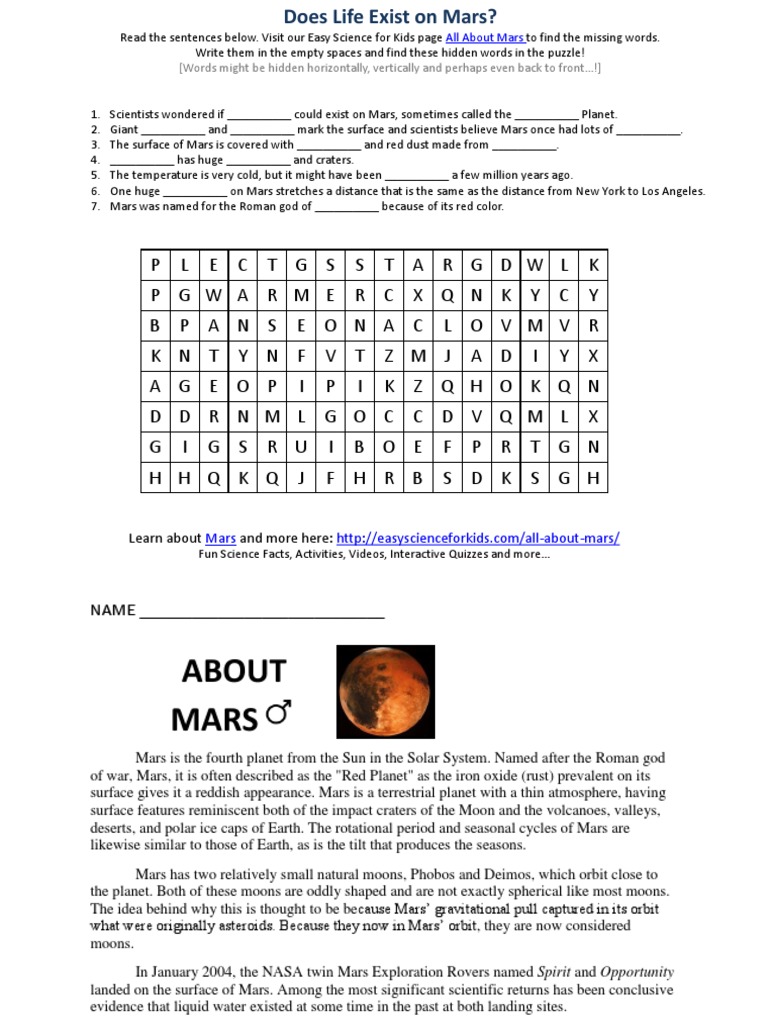 Does Life Exist on Mars?

Read the sentences below. Visit our Easy Science for Kids page All About Mars to find the missing words. Write them in the empty spaces and find these hidden words in the puzzle!
[Words might be hidden horizontally, vertically and perhaps even back to front...!]

1. Scientists wondered if __________ could exist on Mars, sometimes called the __________ Planet.
2. Giant __________ and __________ mark the surface and scientists believe Mars once had lots of __________.
3. The surface of Mars is covered with __________ and red dust made from __________.
4. __________ has huge __________ and craters.
5. The temperature is very cold, but it might have been __________ a few million years ago.
6. One huge __________ on Mars stretches a distance that is the same as the distance from New York to Los Angeles.
7. Mars was named for the Roman god of __________ because of its red color.

| P | L | E | C | T | G | S | S | T | A | R | G | D | W | L | K |
|---|---|---|---|---|---|---|---|---|---|---|---|---|---|---|---|
| P | G | W | A | R | M | E | R | C | X | Q | N | K | Y | C | Y |
| B | P | A | N | S | E | O | N | A | C | L | O | V | M | V | R |
| K | N | T | Y | N | F | V | T | Z | M | J | A | D | I | Y | X |
| A | G | E | O | P | I | P | I | K | Z | Q | H | O | K | Q | N |
| D | D | R | N | M | L | G | O | C | C | D | V | Q | M | L | X |
| G | I | G | S | R | U | I | B | O | E | F | P | R | T | G | N |
| H | H | Q | K | Q | J | F | H | R | B | S | D | K | S | G | H |

Learn about Mars and more here: http://easyscienceforkids.com/all-about-mars/
Fun Science Facts, Activities, Videos, Interactive Quizzes and more...

NAME ______________________________

ABOUT MARS ♂

Mars is the fourth planet from the Sun in the Solar System. Named after the Roman god of war, Mars, it is often described as the "Red Planet" as the iron oxide (rust) prevalent on its surface gives it a reddish appearance. Mars is a terrestrial planet with a thin atmosphere, having surface features reminiscent both of the impact craters of the Moon and the volcanoes, valleys, deserts, and polar ice caps of Earth. The rotational period and seasonal cycles of Mars are likewise similar to those of Earth, as is the tilt that produces the seasons.

Mars has two relatively small natural moons, Phobos and Deimos, which orbit close to the planet. Both of these moons are oddly shaped and are not exactly spherical like most moons. The idea behind why this is thought to be because Mars' gravitational pull captured in its orbit what were originally asteroids. Because they now in Mars' orbit, they are now considered moons.

In January 2004, the NASA twin Mars Exploration Rovers named Spirit and Opportunity landed on the surface of Mars. Among the most significant scientific returns has been conclusive evidence that liquid water existed at some time in the past at both landing sites.